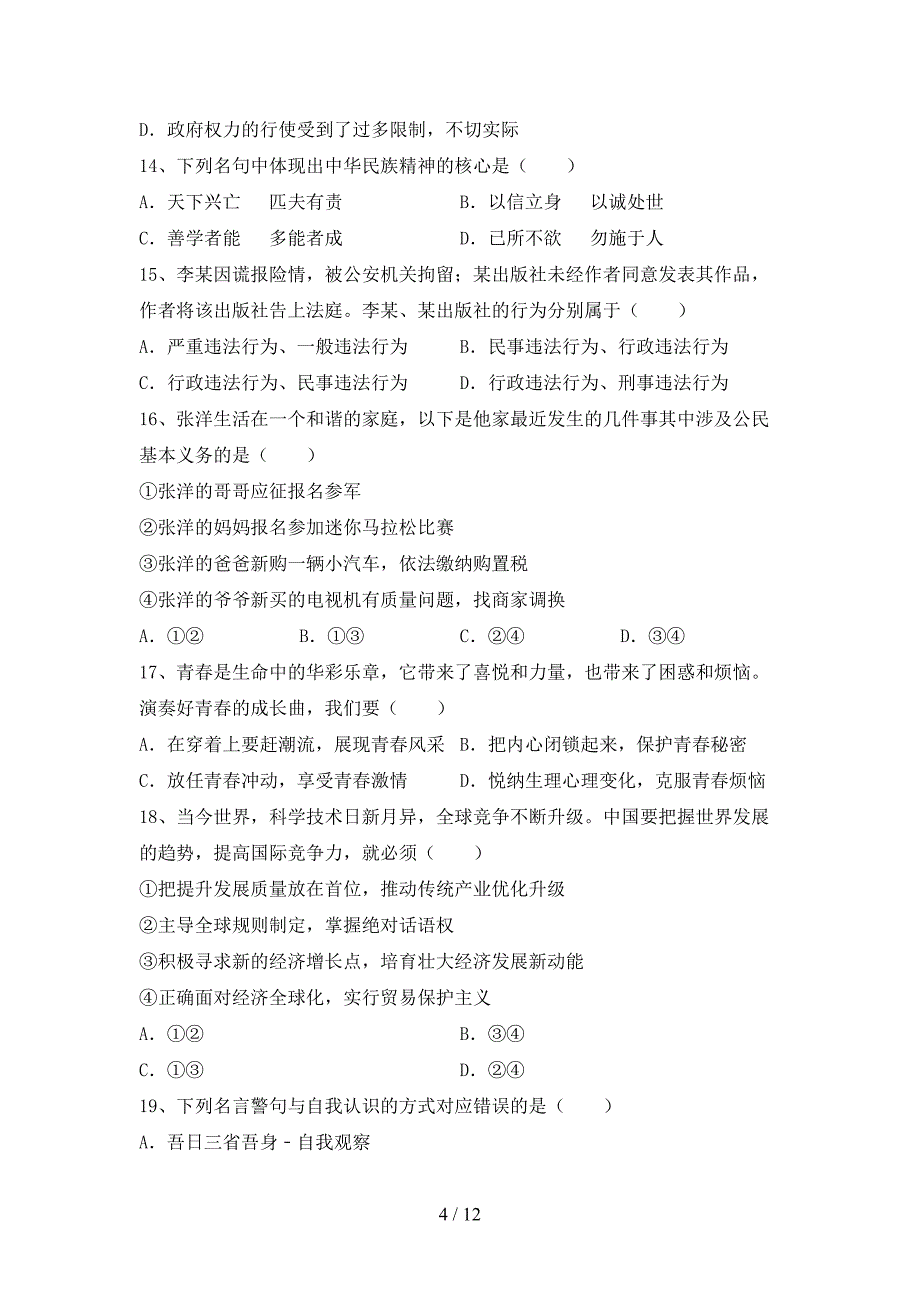 D．政府权力的行使受到了过多限制，不切实际

14、下列名句中体现出中华民族精神的核心是（　　）

A．天下兴亡　匹夫有责　　B．以信立身　以诚处世

C．善学者能　多能者成　　D．已所不欲　勿施于人

15、李某因谎报险情，被公安机关拘留；某出版社未经作者同意发表其作品，作者将该出版社告上法庭。李某、某出版社的行为分别属于（　　）

A．严重违法行为、一般违法行为　　B．民事违法行为、行政违法行为

C．行政违法行为、民事违法行为　　D．行政违法行为、刑事违法行为

16、张洋生活在一个和谐的家庭，以下是他家最近发生的几件事其中涉及公民基本义务的是（　　）

①张洋的哥哥应征报名参军

②张洋的妈妈报名参加迷你马拉松比赛

③张洋的爸爸新购一辆小汽车，依法缴纳购置税

④张洋的爷爷新买的电视机有质量问题，找商家调换

A．①②　　B．①③　　C．②④　　D．③④

17、青春是生命中的华彩乐章，它带来了喜悦和力量，也带来了困惑和烦恼。演奏好青春的成长曲，我们要（　　）

A．在穿着上要赶潮流，展现青春风采　B．把内心闭锁起来，保护青春秘密

C．放任青春冲动，享受青春激情　　D．悦纳生理心理变化，克服青春烦恼

18、当今世界，科学技术日新月异，全球竞争不断升级。中国要把握世界发展的趋势，提高国际竞争力，就必须（　　）

①把提升发展质量放在首位，推动传统产业优化升级

②主导全球规则制定，掌握绝对话语权

③积极寻求新的经济增长点，培育壮大经济发展新动能

④正确面对经济全球化，实行贸易保护主义

A．①②　　B．③④

C．①③　　D．②④

19、下列名言警句与自我认识的方式对应错误的是（　　）

A．吾日三省吾身－自我观察

4 / 12